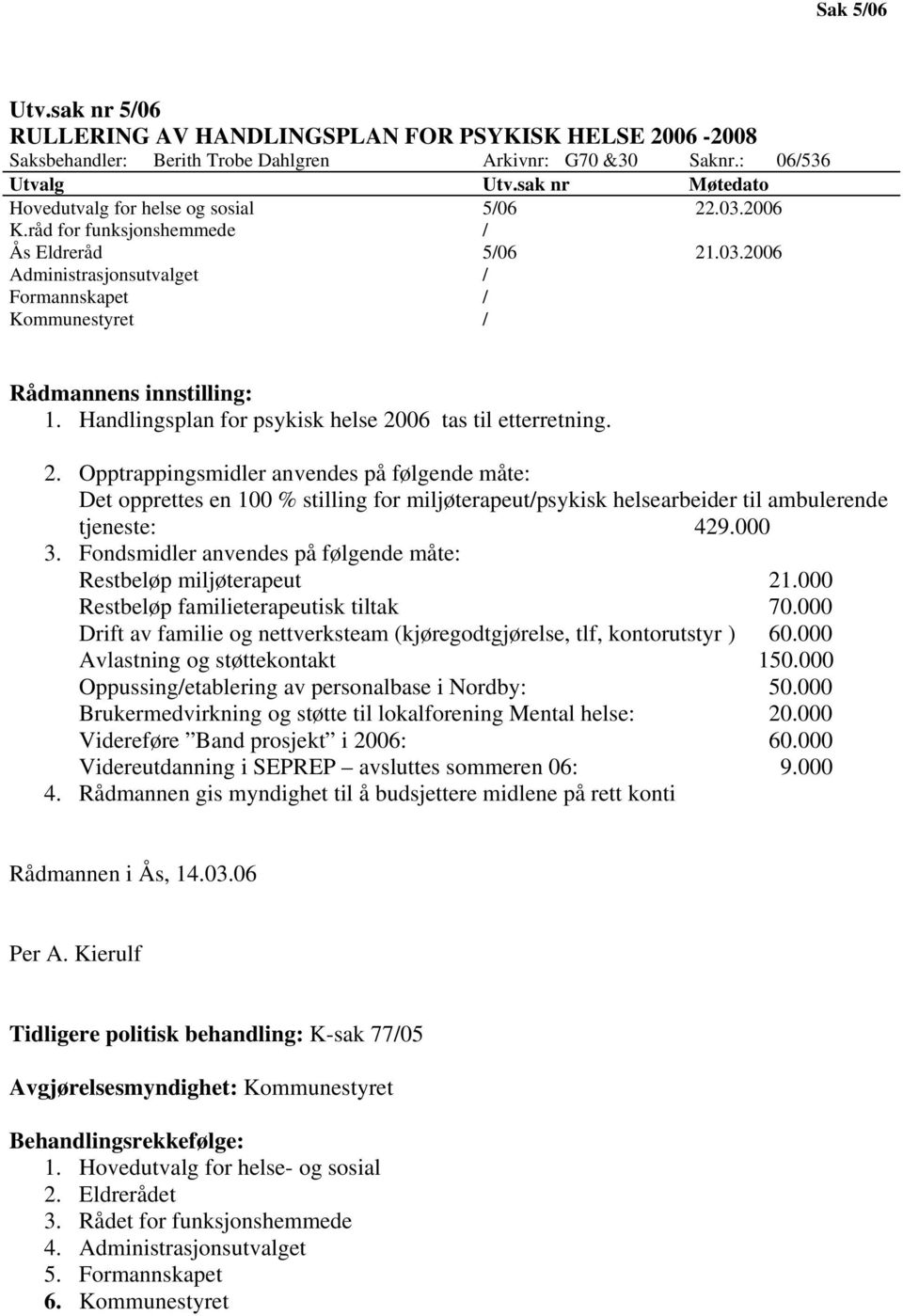 Sak 5/06

Utv.sak nr 5/06
RULLERING AV HANDLINGSPLAN FOR PSYKISK HELSE 2006 -2008
Saksbehandler: Berith Trobe Dahlgren Arkivnr: G70 &30 Saknr.: 06/536

| Utvalg | Utv.sak nr | Møtedato |
|---|---|---|
| Hovedutvalg for helse og sosial | 5/06 | 22.03.2006 |
| K.råd for funksjonshemmede | / | |
| Ås Eldreråd | 5/06 | 21.03.2006 |
| Administrasjonsutvalget | / | |
| Formannskapet | / | |
| Kommunestyret | / | |

Rådmannens innstilling:
1. Handlingsplan for psykisk helse 2006 tas til etterretning.

2. Opptrappingsmidler anvendes på følgende måte:
Det opprettes en 100 % stilling for miljøterapeut/psykisk helsearbeider til ambulerende tjeneste: 429.000
3. Fondsmidler anvendes på følgende måte:
Restbeløp miljøterapeut 21.000
Restbeløp familieterapeutisk tiltak 70.000
Drift av familie og nettverksteam (kjøregodtgjørelse, tlf, kontorutstyr ) 60.000
Avlastning og støttekontakt 150.000
Oppussing/etablering av personalbase i Nordby: 50.000
Brukermedvirkning og støtte til lokalforening Mental helse: 20.000
Videreføre ”Band prosjekt” i 2006: 60.000
Videreutdanning i SEPREP – avsluttes sommeren 06: 9.000
4. Rådmannen gis myndighet til å budsjettere midlene på rett konti

Rådmannen i Ås, 14.03.06

Per A. Kierulf

Tidligere politisk behandling: K-sak 77/05

Avgjørelsesmyndighet: Kommunestyret

Behandlingsrekkefølge:
1. Hovedutvalg for helse- og sosial
2. Eldrerådet
3. Rådet for funksjonshemmede
4. Administrasjonsutvalget
5. Formannskapet
6. Kommunestyret